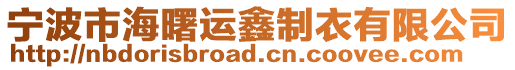 宁波市海曙运鑫制衣有限公司
http://nbdorisbroad.cn.coovee.com